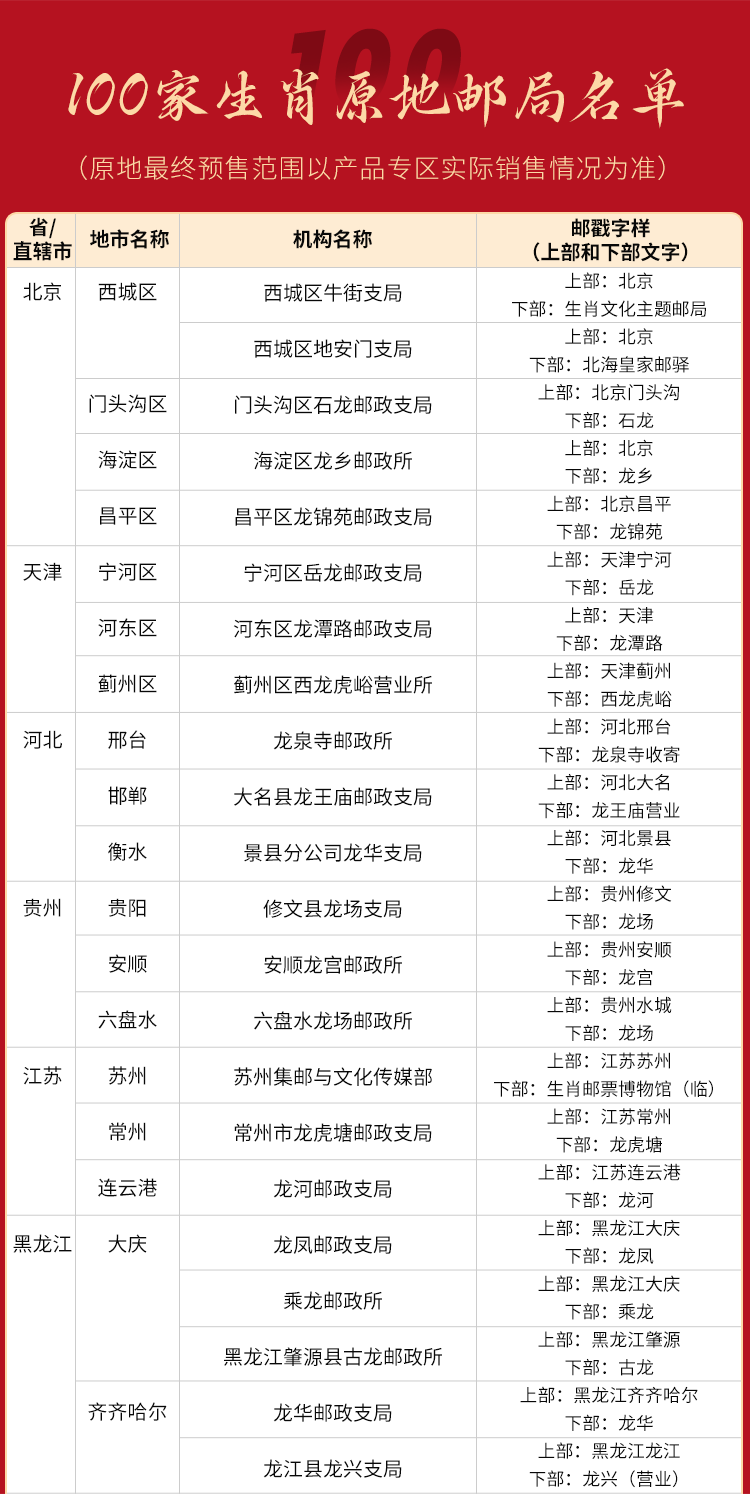 100

100家生肖原地邮局名单

（原地最终预售范围以产品专区实际销售情况为准）

| 省/直辖市 | 地市名称 | 机构名称 | 邮戳字样（上部和下部文字） |
|---|---|---|---|
| 北京 | 西城区 | 西城区牛街支局 | 上部：北京 下部：生肖文化主题邮局 |
| | | 西城区地安门支局 | 上部：北京 下部：北海皇家邮驿 |
| | 门头沟区 | 门头沟区石龙邮政支局 | 上部：北京门头沟 下部：石龙 |
| | 海淀区 | 海淀区龙乡邮政所 | 上部：北京 下部：龙乡 |
| | 昌平区 | 昌平区龙锦苑邮政支局 | 上部：北京昌平 下部：龙锦苑 |
| 天津 | 宁河区 | 宁河区岳龙邮政支局 | 上部：天津宁河 下部：岳龙 |
| | 河东区 | 河东区龙潭路邮政支局 | 上部：天津 下部：龙潭路 |
| | 蓟州区 | 蓟州区西龙虎峪营业所 | 上部：天津蓟州 下部：西龙虎峪 |
| 河北 | 邢台 | 龙泉寺邮政所 | 上部：河北邢台 下部：龙泉寺收寄 |
| | 邯郸 | 大名县龙王庙邮政支局 | 上部：河北大名 下部：龙王庙营业 |
| | 衡水 | 景县分公司龙华支局 | 上部：河北景县 下部：龙华 |
| 贵州 | 贵阳 | 修文县龙场支局 | 上部：贵州修文 下部：龙场 |
| | 安顺 | 安顺龙宫邮政所 | 上部：贵州安顺 下部：龙宫 |
| | 六盘水 | 六盘水龙场邮政所 | 上部：贵州水城 下部：龙场 |
| 江苏 | 苏州 | 苏州集邮与文化传媒部 | 上部：江苏苏州 下部：生肖邮票博物馆（临） |
| | 常州 | 常州市龙虎塘邮政支局 | 上部：江苏常州 下部：龙虎塘 |
| | 连云港 | 龙河邮政支局 | 上部：江苏连云港 下部：龙河 |
| 黑龙江 | 大庆 | 龙凤邮政支局 | 上部：黑龙江大庆 下部：龙凤 |
| | | 乘龙邮政所 | 上部：黑龙江大庆 下部：乘龙 |
| | | 黑龙江肇源县古龙邮政所 | 上部：黑龙江肇源 下部：古龙 |
| | 齐齐哈尔 | 龙华邮政支局 | 上部：黑龙江齐齐哈尔 下部：龙华 |
| | | 龙江县龙兴支局 | 上部：黑龙江龙江 下部：龙兴（营业） |